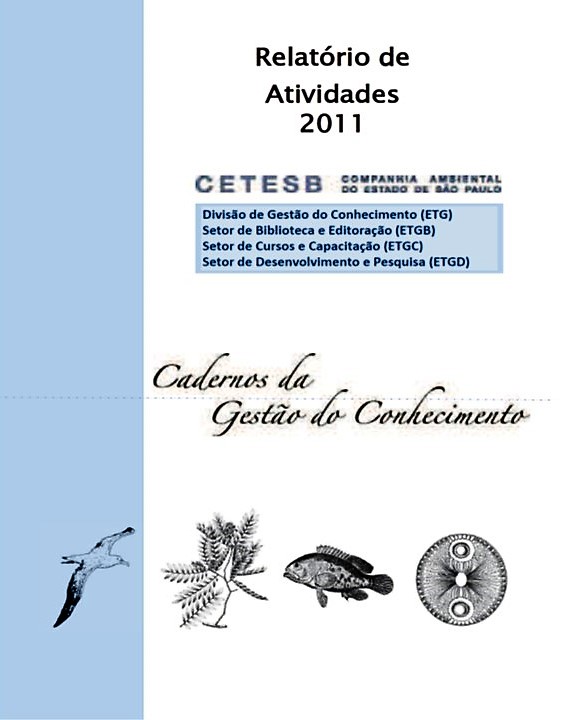 Relatório de
Atividades
2011

CETESB COMPANHIA AMBIENTAL DO ESTADO DE SÃO PAULO

Divisão de Gestão do Conhecimento (ETG)
Setor de Biblioteca e Editoração (ETGB)
Setor de Cursos e Capacitação (ETGC)
Setor de Desenvolvimento e Pesquisa (ETGD)

Cadernos da
Gestão do Conhecimento